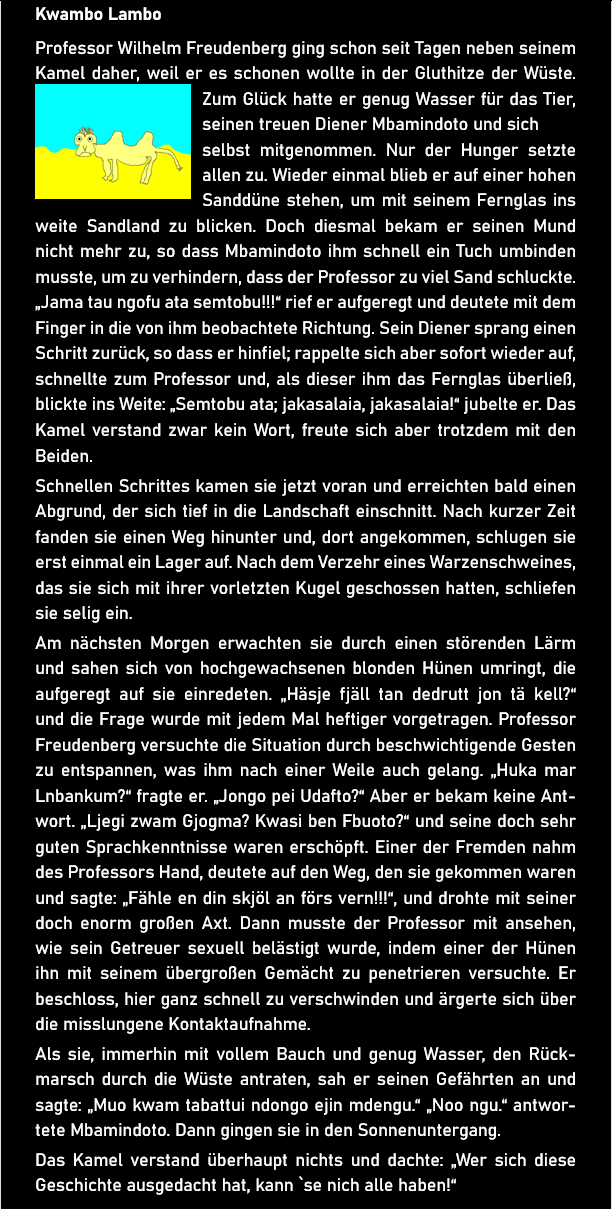 Kwambo Lambo

Professor Wilhelm Freudenberg ging schon seit Tagen neben seinem Kamel daher, weil er es schonen wollte in der Gluthitze der Wüste. Zum Glück hatte er genug Wasser für das Tier, seinen treuen Diener Mbamindoto und sich selbst mitgenommen. Nur der Hunger setzte allen zu. Wieder einmal blieb er auf einer hohen Sanddüne stehen, um mit seinem Fernglas ins weite Sandland zu blicken. Doch diesmal bekam er seinen Mund nicht mehr zu, so dass Mbamindoto ihm schnell ein Tuch umbinden musste, um zu verhindern, dass der Professor zu viel Sand schluckte. „Jama tau ngofu ata semtobu!!!“ rief er aufgeregt und deutete mit dem Finger in die von ihm beobachtete Richtung. Sein Diener sprang einen Schritt zurück, so dass er hinfiel; rappelte sich aber sofort wieder auf, schnellte zum Professor und, als dieser ihm das Fernglas überließ, blickte ins Weite: „Semtobu ata; jakasalaia, jakasalaia!“ jubelte er. Das Kamel verstand zwar kein Wort, freute sich aber trotzdem mit den Beiden.

Schnellen Schrittes kamen sie jetzt voran und erreichten bald einen Abgrund, der sich tief in die Landschaft einschnitt. Nach kurzer Zeit fanden sie einen Weg hinunter und, dort angekommen, schlugen sie erst einmal ein Lager auf. Nach dem Verzehr eines Warzenschweines, das sie sich mit ihrer vorletzten Kugel geschossen hatten, schliefen sie selig ein.

Am nächsten Morgen erwachten sie durch einen störenden Lärm und sahen sich von hochgewachsenen blonden Hünen umringt, die aufgeregt auf sie einredeten. „Häsje fjäll tan dedrutt jon tä kell?“ und die Frage wurde mit jedem Mal heftiger vorgetragen. Professor Freudenberg versuchte die Situation durch beschwichtigende Gesten zu entspannen, was ihm nach einer Weile auch gelang. „Huka mar Lnbankum?“ fragte er. „Jongo pei Udafto?“ Aber er bekam keine Antwort. „Ljegi zwam Gjogma? Kwasi ben Fbuoto?“ und seine doch sehr guten Sprachkenntnisse waren erschöpft. Einer der Fremden nahm des Professors Hand, deutete auf den Weg, den sie gekommen waren und sagte: „Fähle en din skjöl an förs vern!!!“, und drohte mit seiner doch enorm großen Axt. Dann musste der Professor mit ansehen, wie sein Getreuer sexuell belästigt wurde, indem einer der Hünen ihn mit seinem übergroßen Gemächt zu penetrieren versuchte. Er beschloss, hier ganz schnell zu verschwinden und ärgerte sich über die misslungene Kontaktaufnahme.

Als sie, immerhin mit vollem Bauch und genug Wasser, den Rückmarsch durch die Wüste antraten, sah er seinen Gefährten an und sagte: „Muo kwam tabattui ndongo ejin mdengu.“ „Noo ngu.“ antwortete Mbamindoto. Dann gingen sie in den Sonnenuntergang.

Das Kamel verstand überhaupt nichts und dachte: „Wer sich diese Geschichte ausgedacht hat, kann `se nich alle haben!“